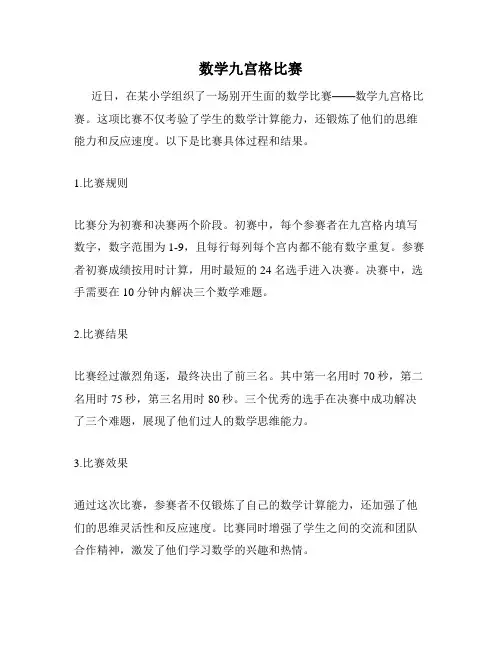 数学九宫格比赛

近日，在某小学组织了一场别开生面的数学比赛——数学九宫格比赛。这项比赛不仅考验了学生的数学计算能力，还锻炼了他们的思维能力和反应速度。以下是比赛具体过程和结果。

1.比赛规则

比赛分为初赛和决赛两个阶段。初赛中，每个参赛者在九宫格内填写数字，数字范围为1-9，且每行每列每个宫内都不能有数字重复。参赛者初赛成绩按用时计算，用时最短的24名选手进入决赛。决赛中，选手需要在10分钟内解决三个数学难题。

2.比赛结果

比赛经过激烈角逐，最终决出了前三名。其中第一名用时70秒，第二名用时75秒，第三名用时80秒。三个优秀的选手在决赛中成功解决了三个难题，展现了他们过人的数学思维能力。

3.比赛效果

通过这次比赛，参赛者不仅锻炼了自己的数学计算能力，还加强了他们的思维灵活性和反应速度。比赛同时增强了学生之间的交流和团队合作精神，激发了他们学习数学的兴趣和热情。